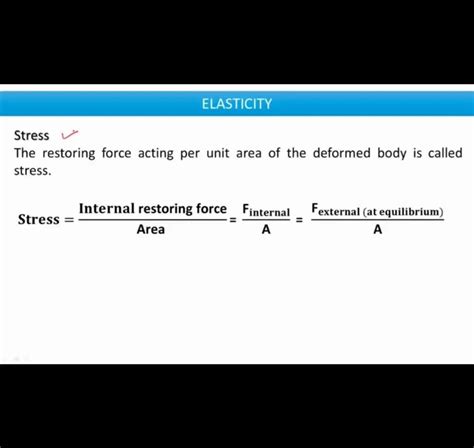 ELASTICITY

Stress ✓

The restoring force acting per unit area of the deformed body is called stress.

$\text{Stress} = \frac{\text{Internal restoring force}}{\text{Area}} = \frac{F_{\text{internal}}}{A} = \frac{F_{\text{external (at equilibrium)}}}{A}$